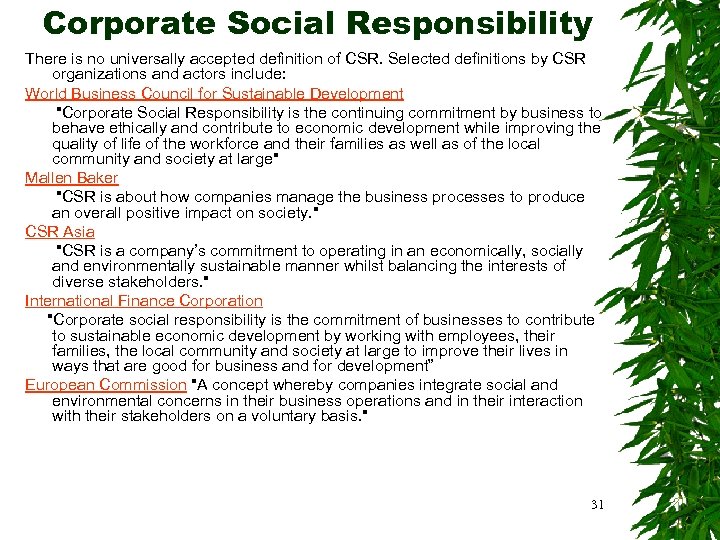 Corporate Social Responsibility

There is no universally accepted definition of CSR. Selected definitions by CSR organizations and actors include:

World Business Council for Sustainable Development

"Corporate Social Responsibility is the continuing commitment by business to behave ethically and contribute to economic development while improving the quality of life of the workforce and their families as well as of the local community and society at large"

Mallen Baker

"CSR is about how companies manage the business processes to produce an overall positive impact on society."

CSR Asia

"CSR is a company's commitment to operating in an economically, socially and environmentally sustainable manner whilst balancing the interests of diverse stakeholders."

International Finance Corporation

"Corporate social responsibility is the commitment of businesses to contribute to sustainable economic development by working with employees, their families, the local community and society at large to improve their lives in ways that are good for business and for development"

European Commission "A concept whereby companies integrate social and environmental concerns in their business operations and in their interaction with their stakeholders on a voluntary basis."

31